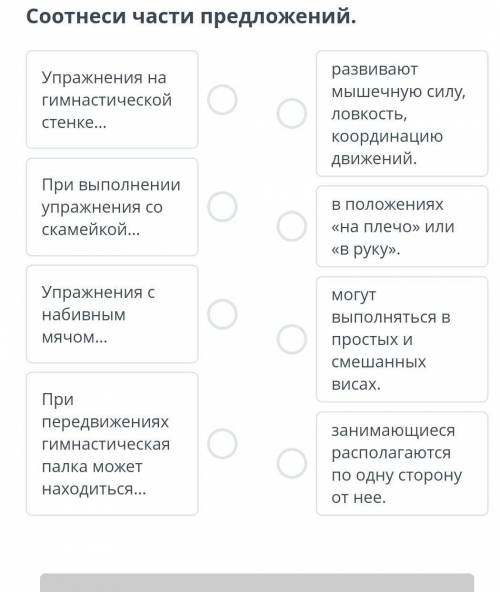 Соотнеси части предложений.

Упражнения на гимнастической стенке...

При выполнении упражнения со скамейкой...

Упражнения с набивным мячом...

При передвижениях гимнастическая палка может находиться...

развивают мышечную силу, ловкость, координацию движений.

в положениях «на плечо» или «в руку».

могут выполняться в простых и смешанных висах.

занимающиеся располагаются по одну сторону от нее.